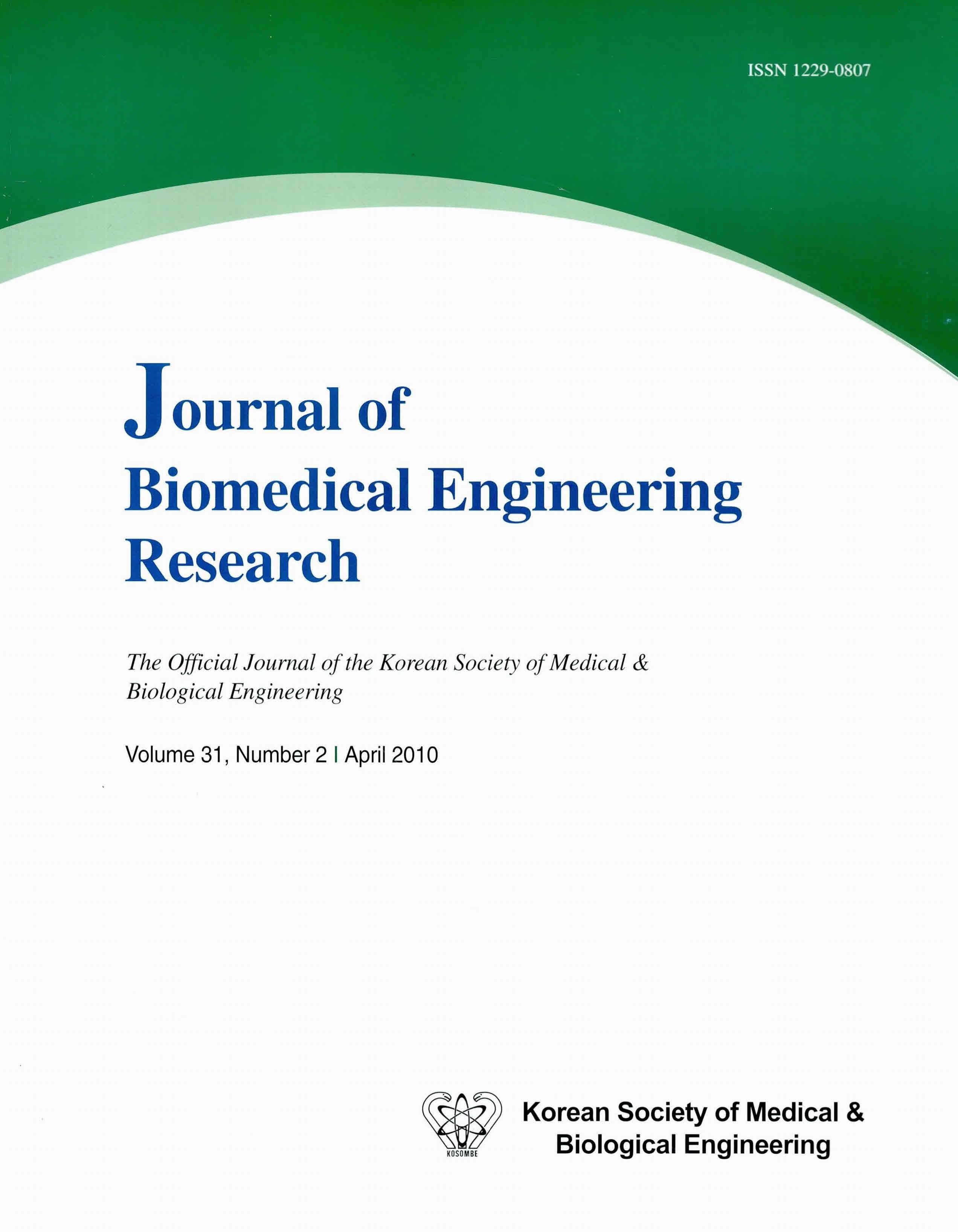 ISSN 1229-0807

Journal of Biomedical Engineering Research

The Official Journal of the Korean Society of Medical & Biological Engineering

Volume 31, Number 2 | April 2010

KOSOMBE

Korean Society of Medical & Biological Engineering